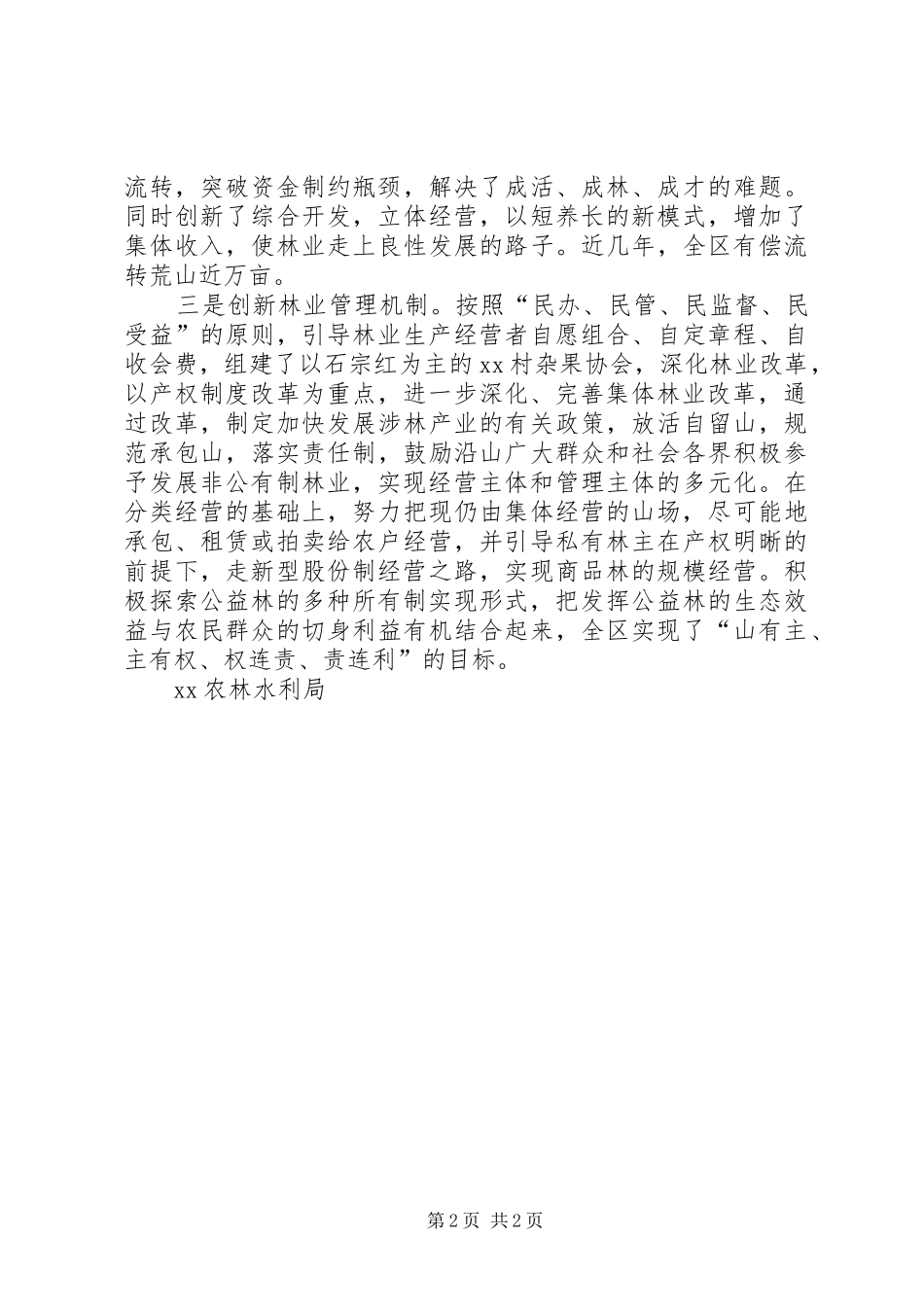 流转，突破资金制约瓶颈，解决了成活、成林、成才的难题。同时创新了综合开发，立体经营，以短养长的新模式，增加了集体收入，使林业走上良性发展的路子。近几年，全区有偿流转荒山近万亩。

三是创新林业管理机制。按照“民办、民管、民监督、民受益”的原则，引导林业生产经营者自愿组合、自定章程、自收会费，组建了以石宗红为主的xx村杂果协会，深化林业改革，以产权制度改革为重点，进一步深化、完善集体林业改革，通过改革，制定加快发展涉林产业的有关政策，放活自留山，规范承包山，落实责任制，鼓励沿山广大群众和社会各界积极参予发展非公有制林业，实现经营主体和管理主体的多元化。在分类经营的基础上，努力把现仍由集体经营的山场，尽可能地承包、租赁或拍卖给农户经营，并引导私有林主在产权明晰的前提下，走新型股份制经营之路，实现商品林的规模经营。积极探索公益林的多种所有制实现形式，把发挥公益林的生态效益与农民群众的切身利益有机结合起来，全区实现了“山有主、主有权、权连责、责连利”的目标。

xx农林水利局

第2页 共2页